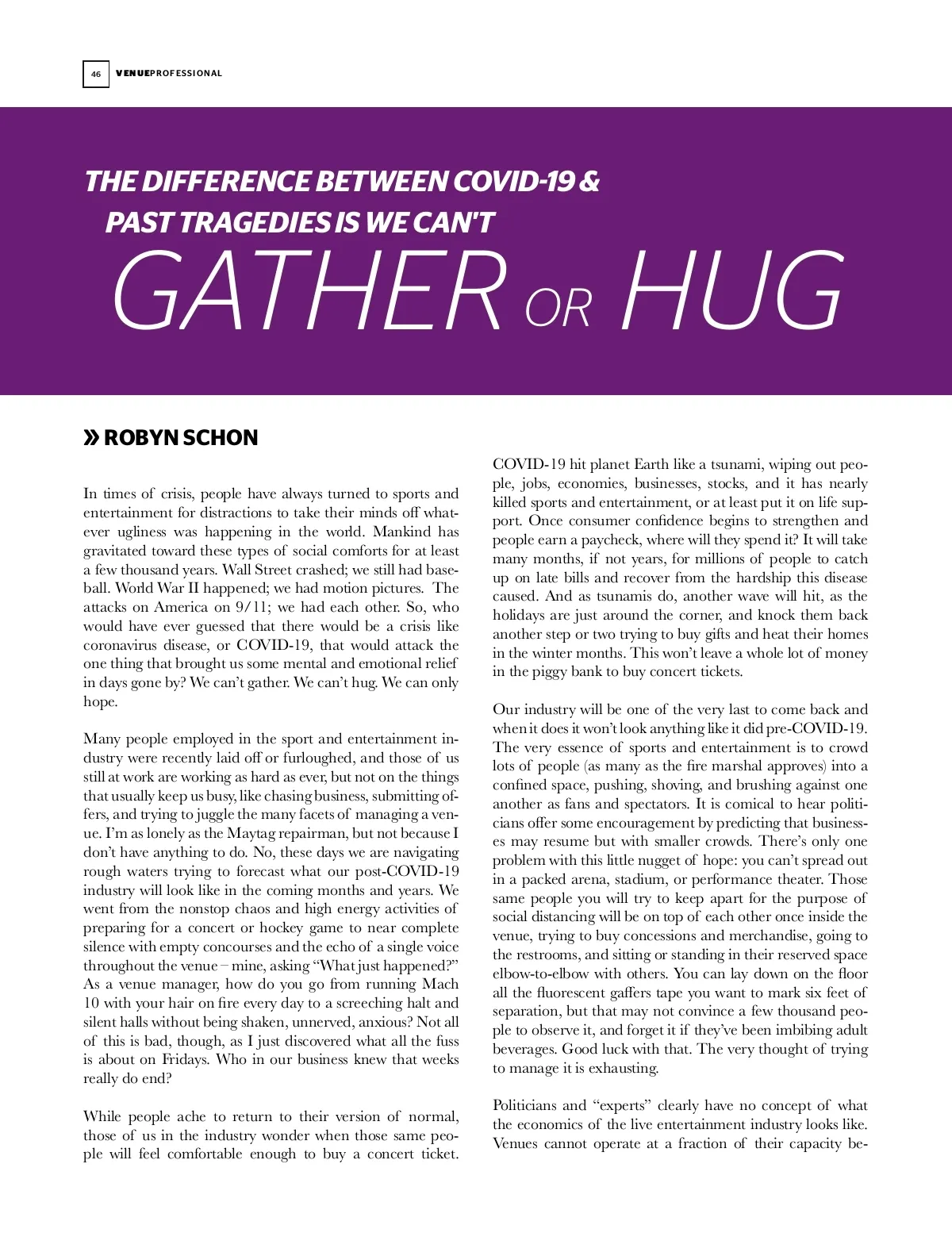 46 VENUEPROFESSIONAL

THE DIFFERENCE BETWEEN COVID-19 & PAST TRAGEDIES IS WE CAN'T GATHER OR HUG

» ROBYN SCHON

In times of crisis, people have always turned to sports and entertainment for distractions to take their minds off whatever ugliness was happening in the world. Mankind has gravitated toward these types of social comforts for at least a few thousand years. Wall Street crashed; we still had baseball. World War II happened; we had motion pictures. The attacks on America on 9/11; we had each other. So, who would have ever guessed that there would be a crisis like coronavirus disease, or COVID-19, that would attack the one thing that brought us some mental and emotional relief in days gone by? We can't gather. We can't hug. We can only hope.

Many people employed in the sport and entertainment industry were recently laid off or furloughed, and those of us still at work are working as hard as ever, but not on the things that usually keep us busy, like chasing business, submitting offers, and trying to juggle the many facets of managing a venue. I'm as lonely as the Maytag repairman, but not because I don't have anything to do. No, these days we are navigating rough waters trying to forecast what our post-COVID-19 industry will look like in the coming months and years. We went from the nonstop chaos and high energy activities of preparing for a concert or hockey game to near complete silence with empty concourses and the echo of a single voice throughout the venue – mine, asking "What just happened?" As a venue manager, how do you go from running Mach 10 with your hair on fire every day to a screeching halt and silent halls without being shaken, unnerved, anxious? Not all of this is bad, though, as I just discovered what all the fuss is about on Fridays. Who in our business knew that weeks really do end?

While people ache to return to their version of normal, those of us in the industry wonder when those same people will feel comfortable enough to buy a concert ticket.

COVID-19 hit planet Earth like a tsunami, wiping out people, jobs, economies, businesses, stocks, and it has nearly killed sports and entertainment, or at least put it on life support. Once consumer confidence begins to strengthen and people earn a paycheck, where will they spend it? It will take many months, if not years, for millions of people to catch up on late bills and recover from the hardship this disease caused. And as tsunamis do, another wave will hit, as the holidays are just around the corner, and knock them back another step or two trying to buy gifts and heat their homes in the winter months. This won't leave a whole lot of money in the piggy bank to buy concert tickets.

Our industry will be one of the very last to come back and when it does it won't look anything like it did pre-COVID-19. The very essence of sports and entertainment is to crowd lots of people (as many as the fire marshal approves) into a confined space, pushing, shoving, and brushing against one another as fans and spectators. It is comical to hear politicians offer some encouragement by predicting that businesses may resume but with smaller crowds. There's only one problem with this little nugget of hope: you can't spread out in a packed arena, stadium, or performance theater. Those same people you will try to keep apart for the purpose of social distancing will be on top of each other once inside the venue, trying to buy concessions and merchandise, going to the restrooms, and sitting or standing in their reserved space elbow-to-elbow with others. You can lay down on the floor all the fluorescent gaffers tape you want to mark six feet of separation, but that may not convince a few thousand people to observe it, and forget it if they've been imbibing adult beverages. Good luck with that. The very thought of trying to manage it is exhausting.

Politicians and "experts" clearly have no concept of what the economics of the live entertainment industry looks like. Venues cannot operate at a fraction of their capacity be-